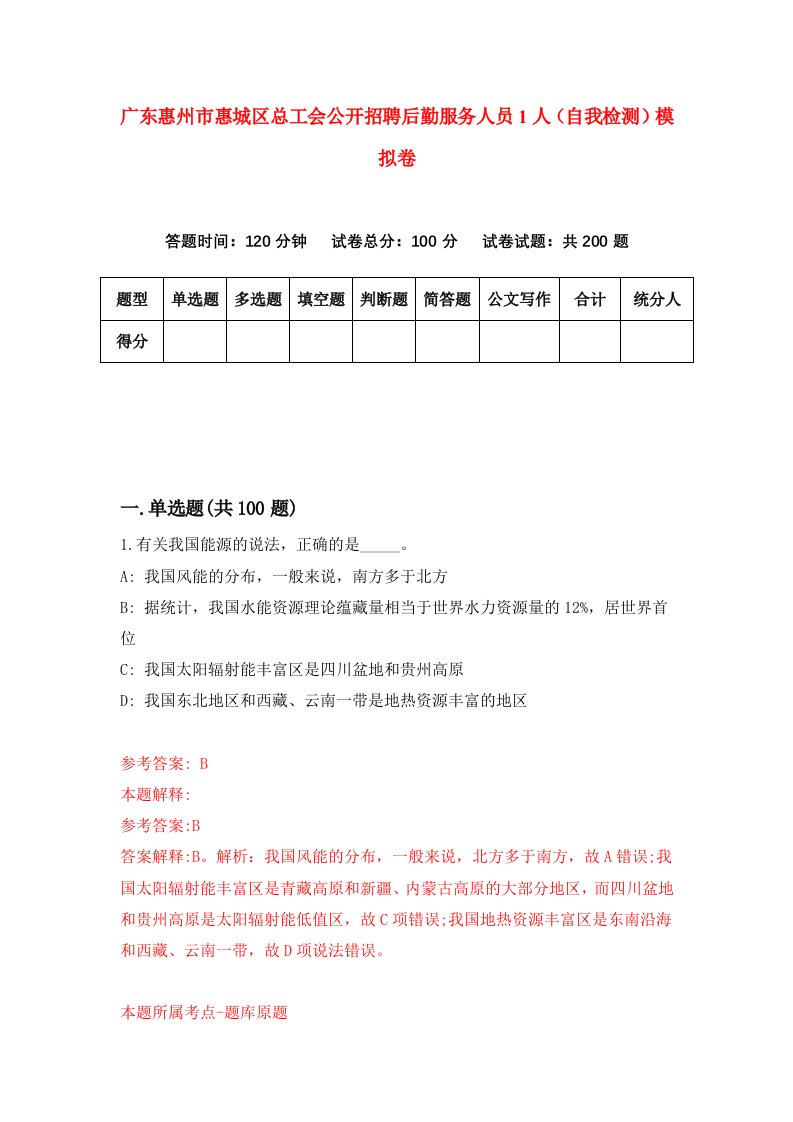 广东惠州市惠城区总工会公开招聘后勤服务人员1人（自我检测）模拟卷

答题时间：120分钟　试卷总分：100分　试卷试题：共200题

| 题型 | 单选题 | 多选题 | 填空题 | 判断题 | 简答题 | 公文写作 | 合计 | 统分人 |
|---|---|---|---|---|---|---|---|---|
| 得分 | | | | | | | | |

一.单选题(共100题)

1.有关我国能源的说法，正确的是_____。

A: 我国风能的分布，一般来说，南方多于北方

B: 据统计，我国水能资源理论蕴藏量相当于世界水力资源量的12%，居世界首位

C: 我国太阳辐射能丰富区是四川盆地和贵州高原

D: 我国东北地区和西藏、云南一带是地热资源丰富的地区

参考答案: B

本题解释:

参考答案:B

答案解释:B。解析：我国风能的分布，一般来说，北方多于南方，故A错误;我国太阳辐射能丰富区是青藏高原和新疆、内蒙古高原的大部分地区，而四川盆地和贵州高原是太阳辐射能低值区，故C项错误;我国地热资源丰富区是东南沿海和西藏、云南一带，故D项说法错误。

本题所属考点-题库原题